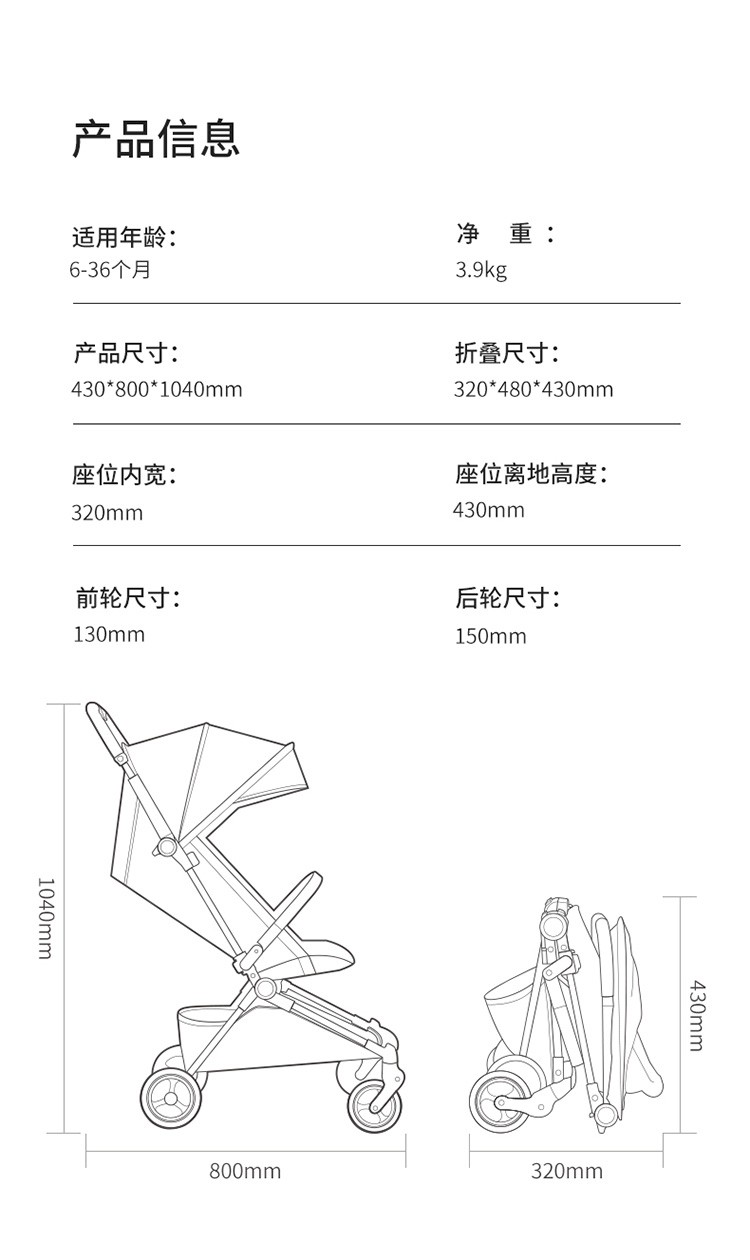 产品信息

适用年龄：
6-36个月

净 重：
3.9kg

产品尺寸：
430*800*1040mm

折叠尺寸：
320*480*430mm

座位内宽：
320mm

座位离地高度：
430mm

前轮尺寸：
130mm

后轮尺寸：
150mm

1040mm

800mm

430mm

320mm